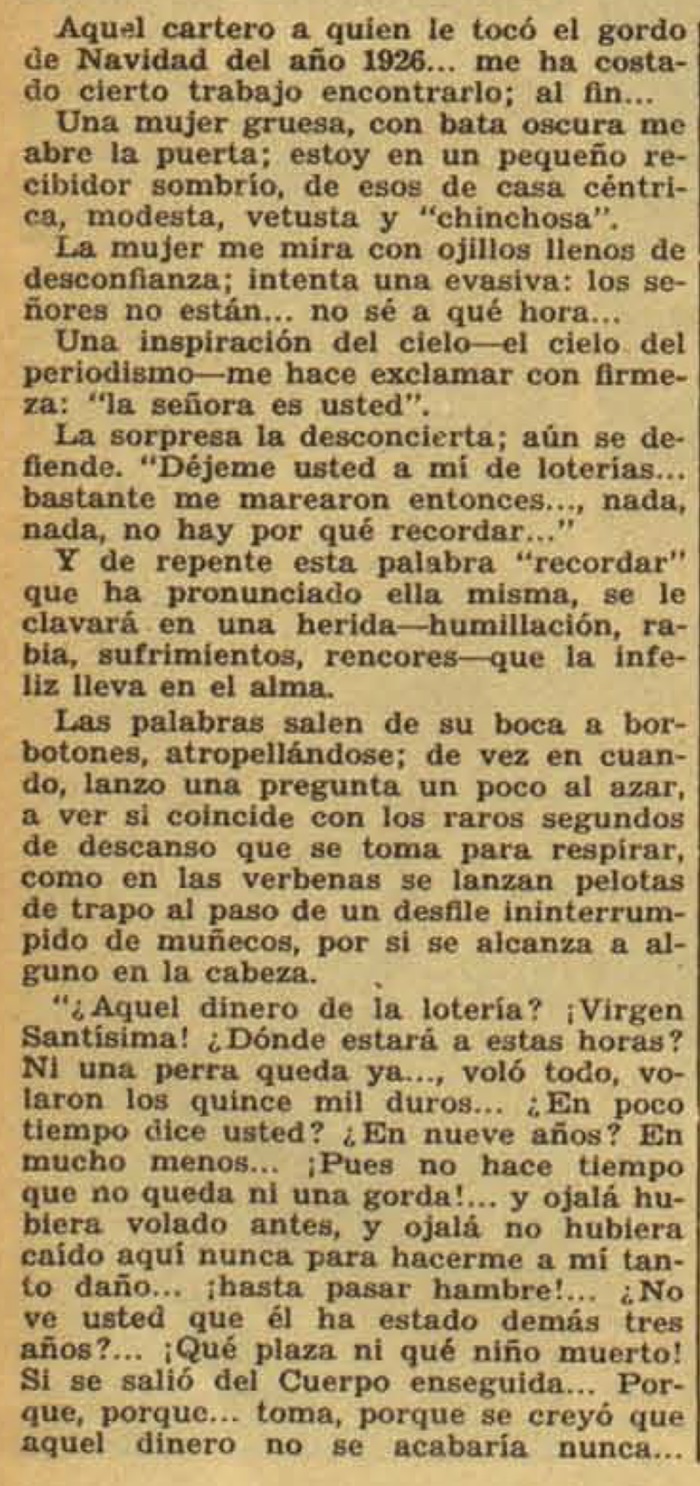 Aquel cartero a quien le tocó el gordo de Navidad del año 1926... me ha costado cierto trabajo encontrarlo; al fin...

Una mujer gruesa, con bata oscura me abre la puerta; estoy en un pequeño recibidor sombrío, de esos de casa céntrica, modesta, vetusta y "chinchosa".

La mujer me mira con ojillos llenos de desconfianza; intenta una evasiva: los señores no están... no sé a qué hora...

Una inspiración del cielo—el cielo del periodismo—me hace exclamar con firmeza: "la señora es usted".

La sorpresa la desconcierta; aún se defiende. "Déjeme usted a mí de loterías... bastante me marearon entonces..., nada, nada, no hay por qué recordar..."

Y de repente esta palabra "recordar" que ha pronunciado ella misma, se le clavará en una herida—humillación, rabia, sufrimientos, rencores—que la infeliz lleva en el alma.

Las palabras salen de su boca a borbotones, atropellándose; de vez en cuando, lanzo una pregunta un poco al azar, a ver si coincide con los raros segundos de descanso que se toma para respirar, como en las verbenas se lanzan pelotas de trapo al paso de un desfile ininterrumpido de muñecos, por si se alcanza a alguno en la cabeza.

"¿Aquel dinero de la lotería? ¡Virgen Santísima! ¿Dónde estará a estas horas? Ni una perra queda ya..., voló todo, volaron los quince mil duros... ¿En poco tiempo dice usted? ¿En nueve años? En mucho menos... ¡Pues no hace tiempo que no queda ni una gorda!... y ojalá hubiera volado antes, y ojalá no hubiera caído aquí nunca para hacerme a mí tanto daño... ¡hasta pasar hambre!... ¿No ve usted que él ha estado demás tres años?... ¡Qué plaza ni qué niño muerto! Si se salió del Cuerpo enseguida... Porque, porque... toma, porque se creyó que aquel dinero no se acabaría nunca...